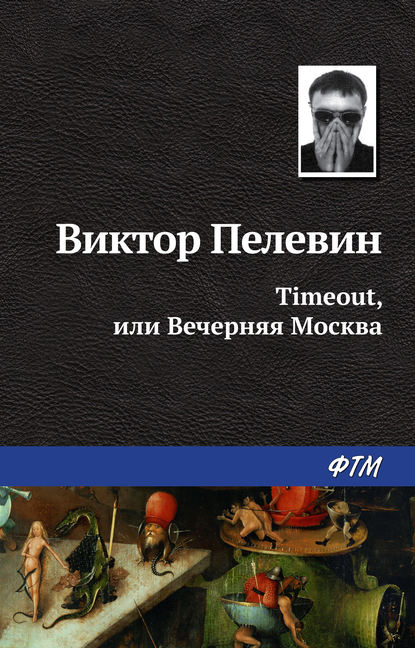 Виктор Пелевин

Timeout, или Вечерняя Москва

ФТМ